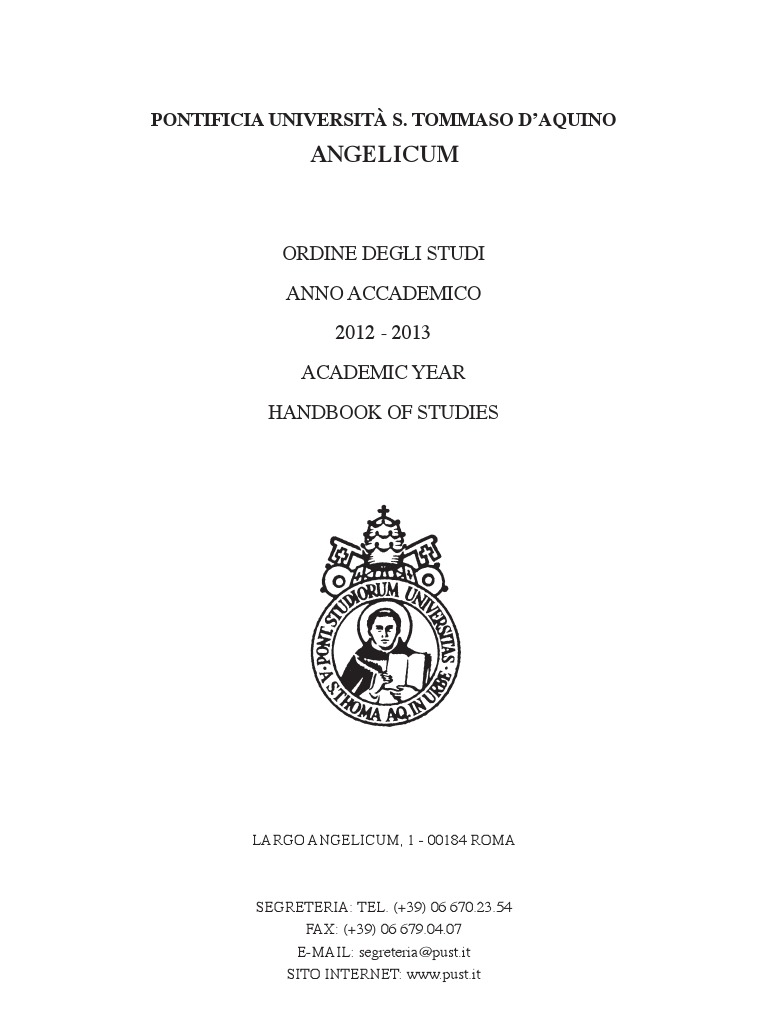 PONTIFICIA UNIVERSITÀ S. TOMMASO D'AQUINO
ANGELICUM

ORDINE DEGLI STUDI
ANNO ACCADEMICO
2012 - 2013
ACADEMIC YEAR
HANDBOOK OF STUDIES

PONT. STUDIORUM UNIVERSITAS A S. THOMA AQ. IN URBE

LARGO ANGELICUM, 1 - 00184 ROMA

SEGRETERIA: TEL. (+39) 06 670.23.54
FAX: (+39) 06 679.04.07
E-MAIL: segreteria@pust.it
SITO INTERNET: www.pust.it